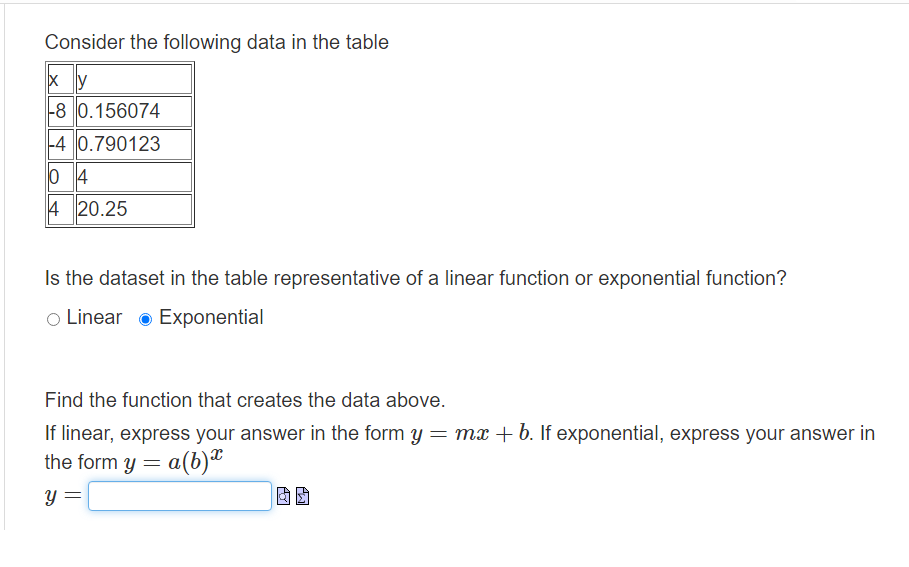 Consider the following data in the table

| x | y |
|---|---|
| -8 | 0.156074 |
| -4 | 0.790123 |
| 0 | 4 |
| 4 | 20.25 |

Is the dataset in the table representative of a linear function or exponential function?

○ Linear ◉ Exponential

Find the function that creates the data above.

If linear, express your answer in the form $y = mx + b$. If exponential, express your answer in the form $y = a(b)^x$

$y =$